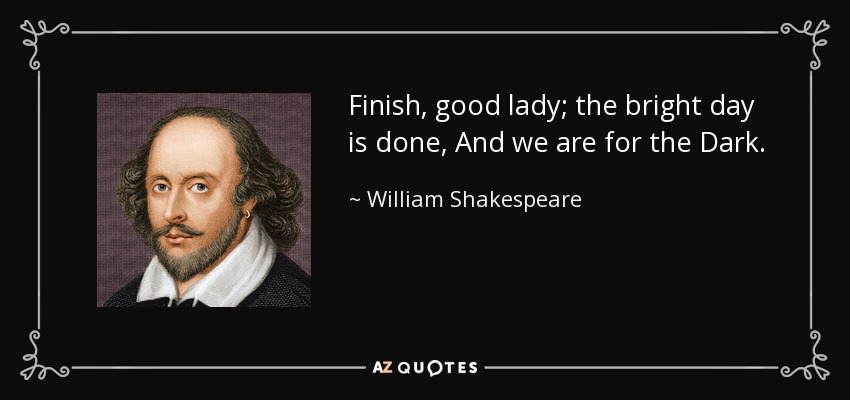 Finish, good lady; the bright day is done, And we are for the Dark.

~ William Shakespeare

AZ QUOTES